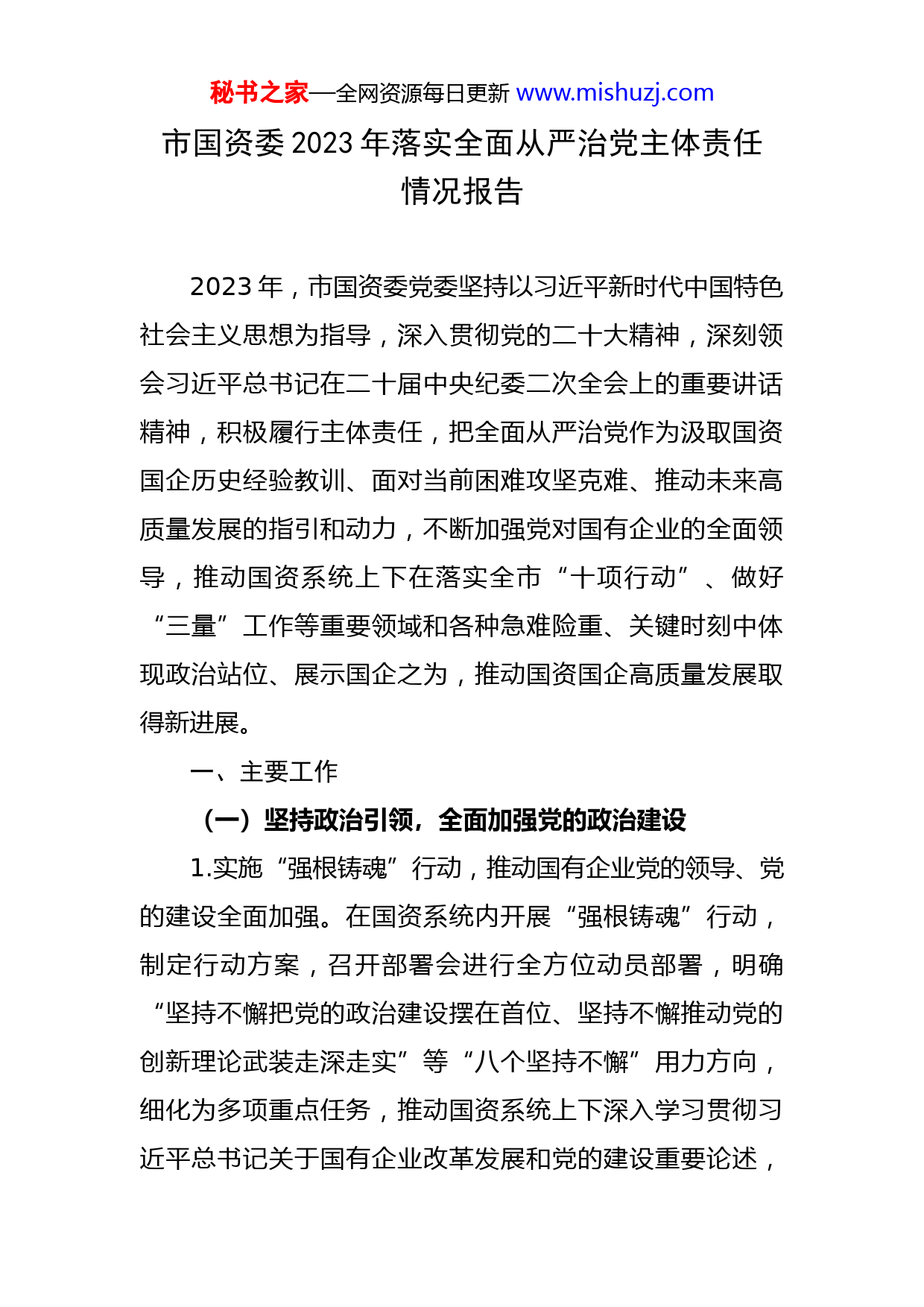 秘书之家—全网资源每日更新 www.mishuzj.com

市国资委2023年落实全面从严治党主体责任情况报告

2023年，市国资委党委坚持以习近平新时代中国特色社会主义思想为指导，深入贯彻党的二十大精神，深刻领会习近平总书记在二十届中央纪委二次全会上的重要讲话精神，积极履行主体责任，把全面从严治党作为汲取国资国企历史经验教训、面对当前困难攻坚克难、推动未来高质量发展的指引和动力，不断加强党对国有企业的全面领导，推动国资系统上下在落实全市“十项行动”、做好“三量”工作等重要领域和各种急难险重、关键时刻中体现政治站位、展示国企之为，推动国资国企高质量发展取得新进展。

一、主要工作

（一）坚持政治引领，全面加强党的政治建设

1.实施“强根铸魂”行动，推动国有企业党的领导、党的建设全面加强。在国资系统内开展“强根铸魂”行动，制定行动方案，召开部署会进行全方位动员部署，明确“坚持不懈把党的政治建设摆在首位、坚持不懈推动党的创新理论武装走深走实”等“八个坚持不懈”用力方向，细化为多项重点任务，推动国资系统上下深入学习贯彻习近平总书记关于国有企业改革发展和党的建设重要论述，